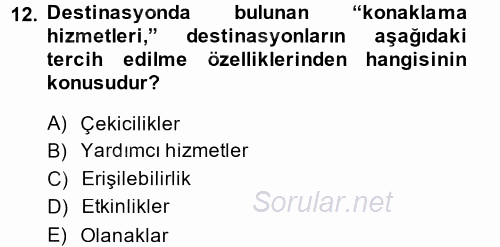 12. Destinasyonda bulunan “konaklama hizmetleri,” destinasyonların aşağıdaki tercih edilme özelliklerinden hangisinin konusudur?

A) Çekicilikler
B) Yardımcı hizmetler
C) Erişilebilirlik
D) Etkinlikler
E) Olanaklar

Sorular.net